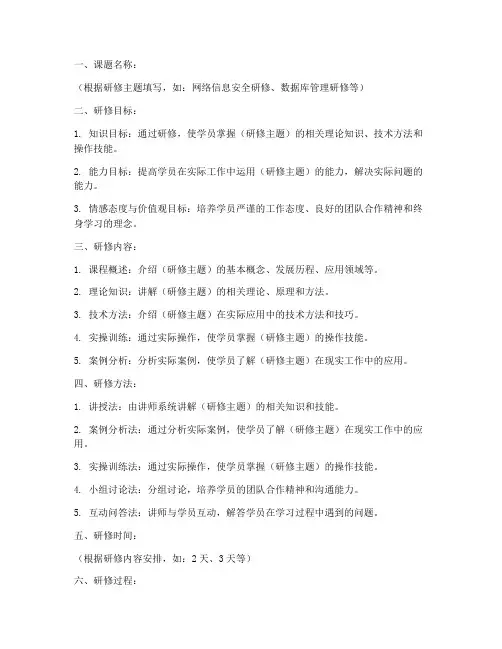 一、课题名称：

（根据研修主题填写，如：网络信息安全研修、数据库管理研修等）

二、研修目标：

1. 知识目标：通过研修，使学员掌握（研修主题）的相关理论知识、技术方法和操作技能。

2. 能力目标：提高学员在实际工作中运用（研修主题）的能力，解决实际问题的能力。

3. 情感态度与价值观目标：培养学员严谨的工作态度、良好的团队合作精神和终身学习的理念。

三、研修内容：

1. 课程概述：介绍（研修主题）的基本概念、发展历程、应用领域等。

2. 理论知识：讲解（研修主题）的相关理论、原理和方法。

3. 技术方法：介绍（研修主题）在实际应用中的技术方法和技巧。

4. 实操训练：通过实际操作，使学员掌握（研修主题）的操作技能。

5. 案例分析：分析实际案例，使学员了解（研修主题）在现实工作中的应用。

四、研修方法：

1. 讲授法：由讲师系统讲解（研修主题）的相关知识和技能。

2. 案例分析法：通过分析实际案例，使学员了解（研修主题）在现实工作中的应用。

3. 实操训练法：通过实际操作，使学员掌握（研修主题）的操作技能。

4. 小组讨论法：分组讨论，培养学员的团队合作精神和沟通能力。

5. 互动问答法：讲师与学员互动，解答学员在学习过程中遇到的问题。

五、研修时间：

（根据研修内容安排，如：2天、3天等）

六、研修过程：